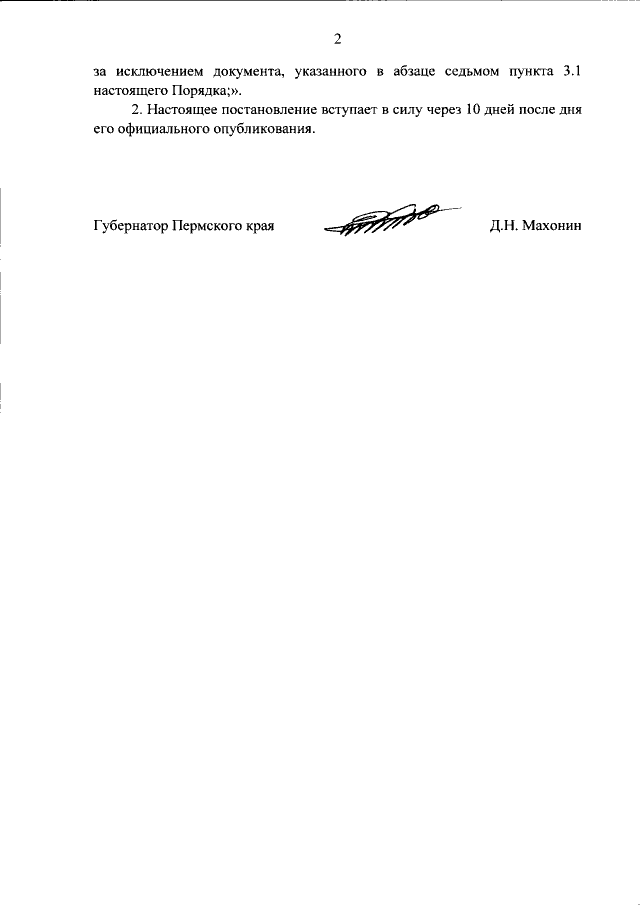 2

за исключением документа, указанного в абзаце седьмом пункта 3.1 настоящего Порядка;».

2. Настоящее постановление вступает в силу через 10 дней после дня его официального опубликования.

Губернатор Пермского края

Д.Н. Махонин